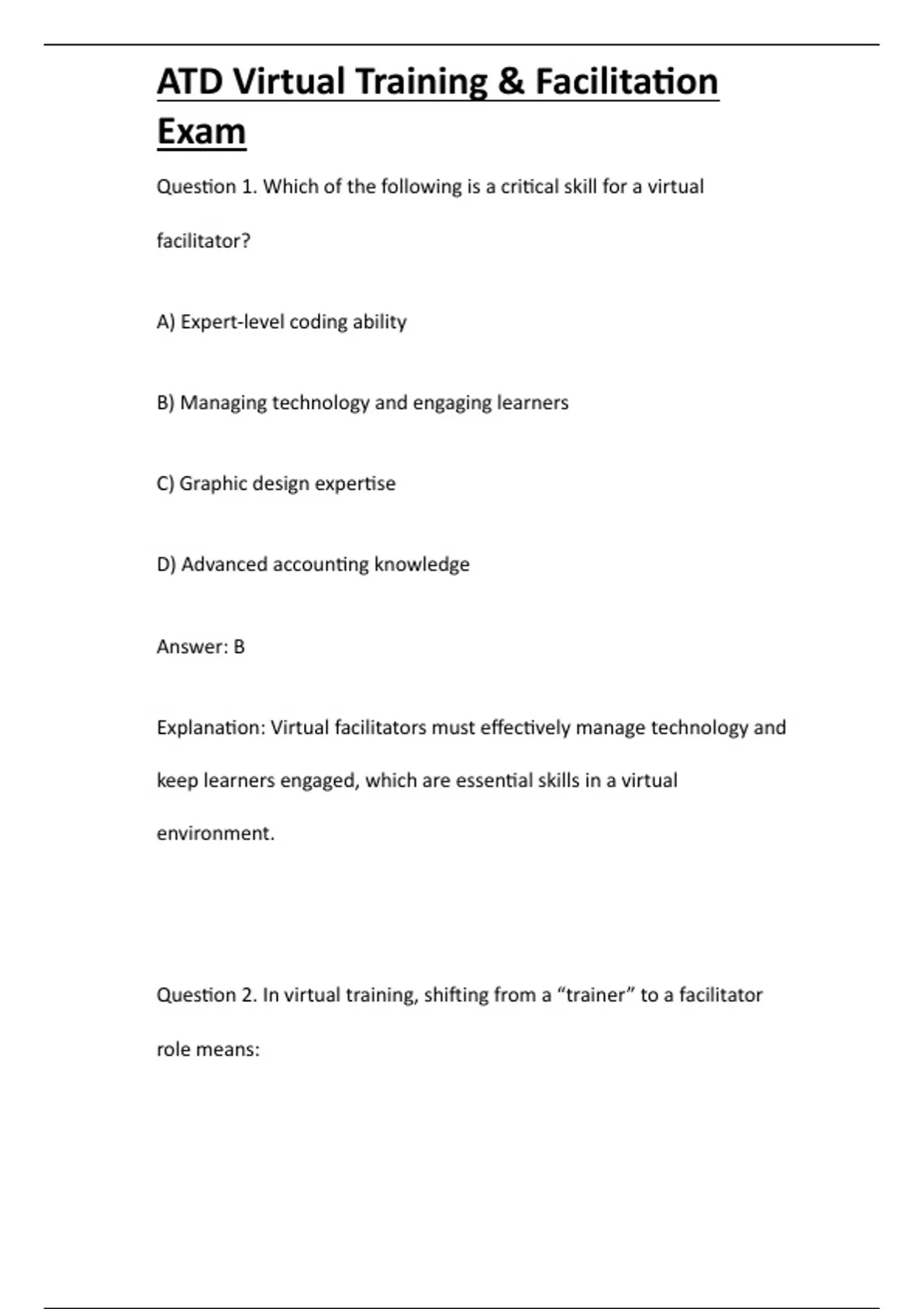 ATD Virtual Training & Facilitation Exam

Question 1. Which of the following is a critical skill for a virtual facilitator?

A) Expert-level coding ability

B) Managing technology and engaging learners

C) Graphic design expertise

D) Advanced accounting knowledge

Answer: B

Explanation: Virtual facilitators must effectively manage technology and keep learners engaged, which are essential skills in a virtual environment.

Question 2. In virtual training, shifting from a "trainer" to a facilitator role means: